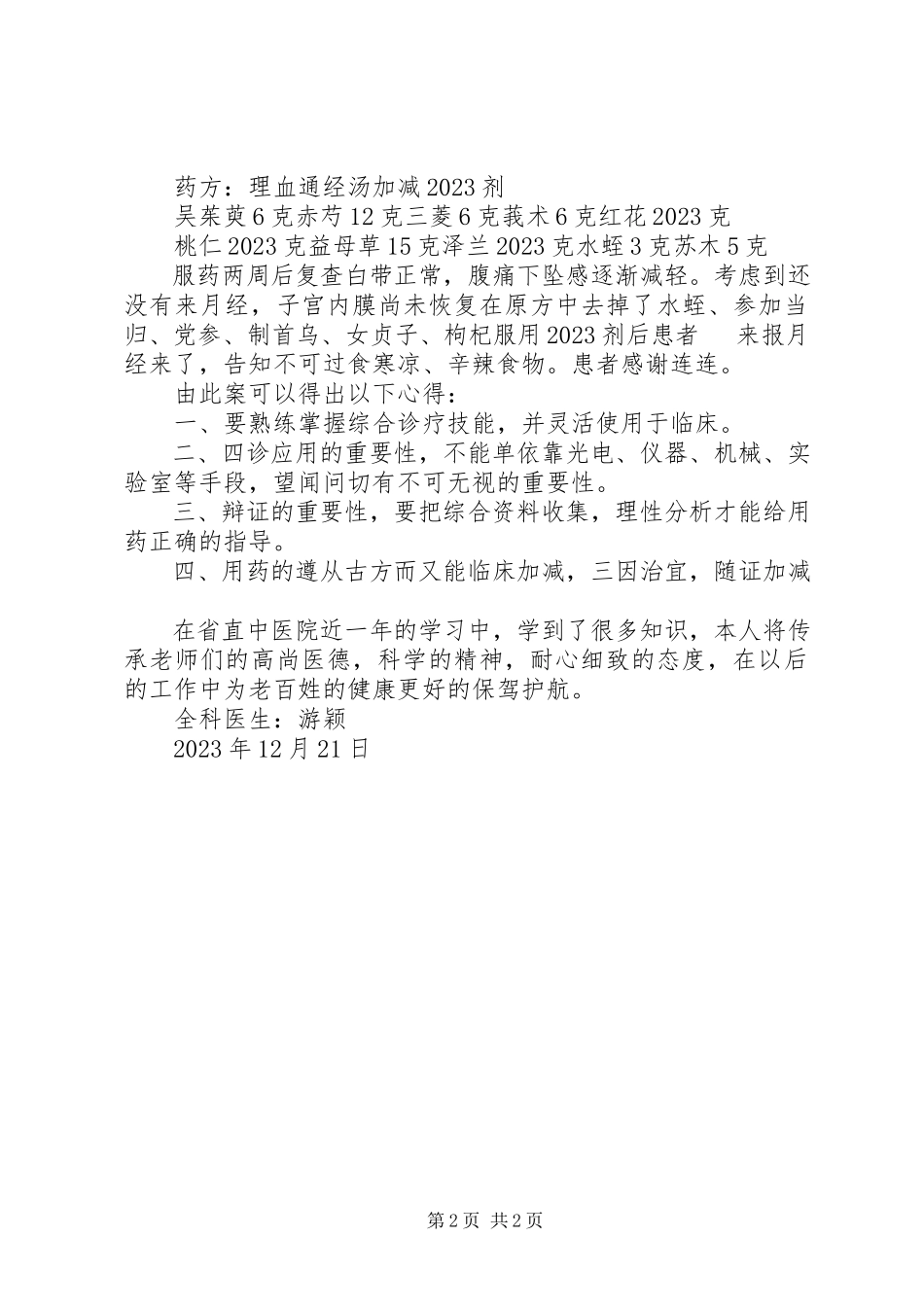 药方：理血通经汤加减2023剂

吴茱萸6克赤芍12克三菱6克莪术6克红花2023克

桃仁2023克益母草15克泽兰2023克水蛭3克苏木5克

服药两周后复查白带正常，腹痛下坠感逐渐减轻。考虑到还没有来月经，子宫内膜尚未恢复在原方中去掉了水蛭、参加当归、党参、制首乌、女贞子、枸杞服用2023剂后患者 来报月经来了，告知不可过食寒凉、辛辣食物。患者感谢连连。

由此案可以得出以下心得：

一、要熟练掌握综合诊疗技能，并灵活使用于临床。

二、四诊应用的重要性，不能单依靠光电、仪器、机械、实验室等手段，望闻问切有不可无视的重要性。

三、辩证的重要性，要把综合资料收集，理性分析才能给用药正确的指导。

四、用药的遵从古方而又能临床加减，三因治宜，随证加减

在省直中医院近一年的学习中，学到了很多知识，本人将传承老师们的高尚医德，科学的精神，耐心细致的态度，在以后的工作中为老百姓的健康更好的保驾护航。

全科医生：游颖

2023年12月21日

第2页 共2页